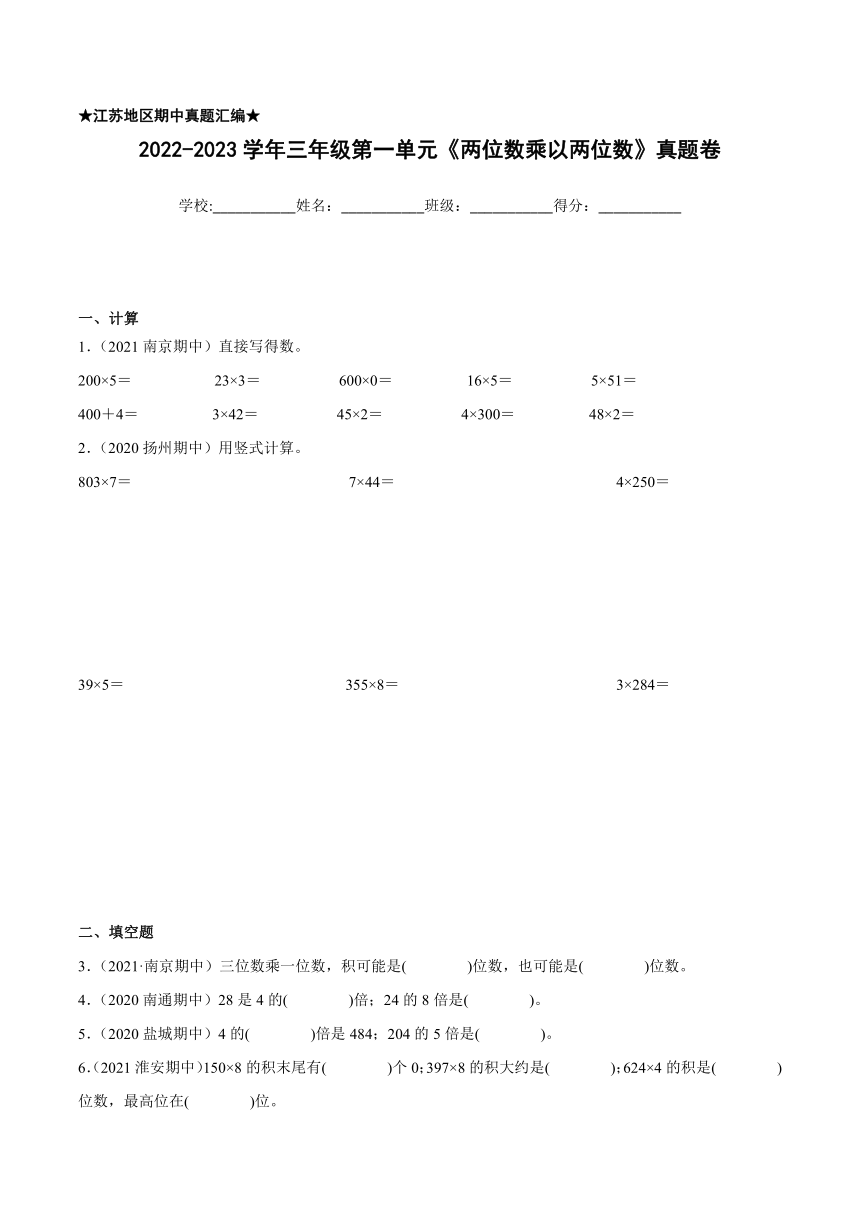 ★江苏地区期中真题汇编★

2022-2023 学年三年级第一单元《两位数乘以两位数》真题卷

学校:__________姓名：__________班级：__________得分：__________

一、计算

1.（2021 南京期中）直接写得数。

200×5＝　23×3＝　600×0＝　16×5＝　5×51＝

400＋4＝　3×42＝　45×2＝　4×300＝　48×2＝

2.（2020 扬州期中）用竖式计算。

803×7＝　7×44＝　4×250＝

39×5＝　355×8＝　3×284＝

二、填空题

3.（2021·南京期中）三位数乘一位数，积可能是(　　　)位数，也可能是(　　　)位数。

4.（2020 南通期中）28 是 4 的(　　　)倍；24 的 8 倍是(　　　)。

5.（2020 盐城期中）4 的(　　　)倍是 484；204 的 5 倍是(　　　)。

6.（2021 淮安期中）150×8 的积末尾有(　　　)个 0；397×8 的积大约是(　　　)；624×4 的积是(　　　)位数，最高位在(　　　)位。